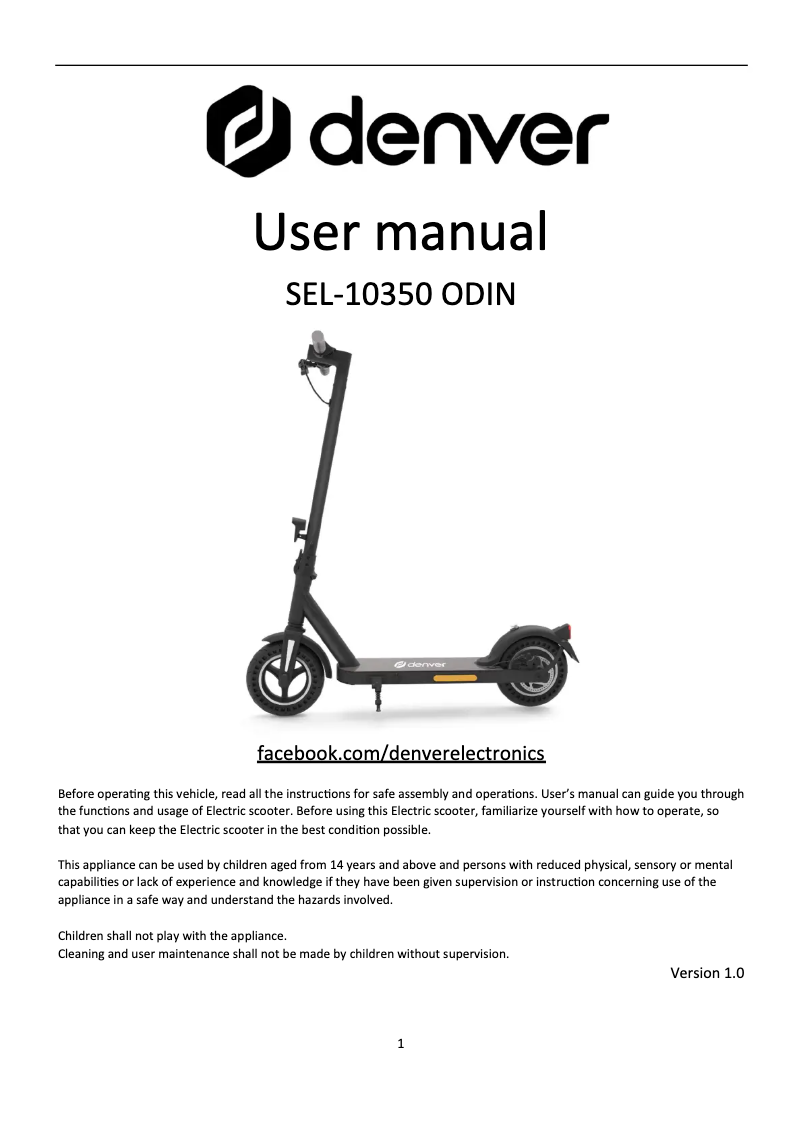 denver

User manual

SEL-10350 ODIN

denver

facebook.com/denverelectronics

Before operating this vehicle, read all the instructions for safe assembly and operations. User's manual can guide you through the functions and usage of Electric scooter. Before using this Electric scooter, familiarize yourself with how to operate, so that you can keep the Electric scooter in the best condition possible.

This appliance can be used by children aged from 14 years and above and persons with reduced physical, sensory or mental capabilities or lack of experience and knowledge if they have been given supervision or instruction concerning use of the appliance in a safe way and understand the hazards involved.

Children shall not play with the appliance.
Cleaning and user maintenance shall not be made by children without supervision.

Version 1.0

1